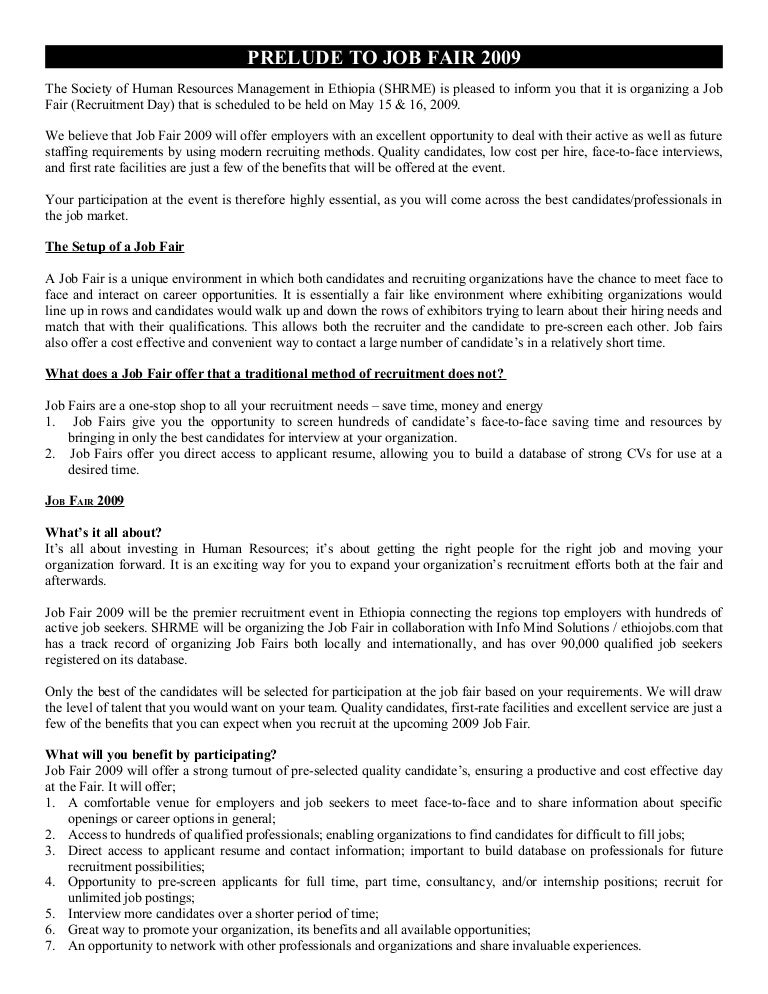 PRELUDE TO JOB FAIR 2009

The Society of Human Resources Management in Ethiopia (SHRME) is pleased to inform you that it is organizing a Job Fair (Recruitment Day) that is scheduled to be held on May 15 & 16, 2009.

We believe that Job Fair 2009 will offer employers with an excellent opportunity to deal with their active as well as future staffing requirements by using modern recruiting methods. Quality candidates, low cost per hire, face-to-face interviews, and first rate facilities are just a few of the benefits that will be offered at the event.

Your participation at the event is therefore highly essential, as you will come across the best candidates/professionals in the job market.

The Setup of a Job Fair

A Job Fair is a unique environment in which both candidates and recruiting organizations have the chance to meet face to face and interact on career opportunities. It is essentially a fair like environment where exhibiting organizations would line up in rows and candidates would walk up and down the rows of exhibitors trying to learn about their hiring needs and match that with their qualifications. This allows both the recruiter and the candidate to pre-screen each other. Job fairs also offer a cost effective and convenient way to contact a large number of candidate's in a relatively short time.

What does a Job Fair offer that a traditional method of recruitment does not?

Job Fairs are a one-stop shop to all your recruitment needs – save time, money and energy
1. Job Fairs give you the opportunity to screen hundreds of candidate's face-to-face saving time and resources by bringing in only the best candidates for interview at your organization.
2. Job Fairs offer you direct access to applicant resume, allowing you to build a database of strong CVs for use at a desired time.

Job Fair 2009

What's it all about?
It's all about investing in Human Resources; it's about getting the right people for the right job and moving your organization forward. It is an exciting way for you to expand your organization's recruitment efforts both at the fair and afterwards.

Job Fair 2009 will be the premier recruitment event in Ethiopia connecting the regions top employers with hundreds of active job seekers. SHRME will be organizing the Job Fair in collaboration with Info Mind Solutions / ethiojobs.com that has a track record of organizing Job Fairs both locally and internationally, and has over 90,000 qualified job seekers registered on its database.

Only the best of the candidates will be selected for participation at the job fair based on your requirements. We will draw the level of talent that you would want on your team. Quality candidates, first-rate facilities and excellent service are just a few of the benefits that you can expect when you recruit at the upcoming 2009 Job Fair.

What will you benefit by participating?
Job Fair 2009 will offer a strong turnout of pre-selected quality candidate's, ensuring a productive and cost effective day at the Fair. It will offer;
1. A comfortable venue for employers and job seekers to meet face-to-face and to share information about specific openings or career options in general;
2. Access to hundreds of qualified professionals; enabling organizations to find candidates for difficult to fill jobs;
3. Direct access to applicant resume and contact information; important to build database on professionals for future recruitment possibilities;
4. Opportunity to pre-screen applicants for full time, part time, consultancy, and/or internship positions; recruit for unlimited job postings;
5. Interview more candidates over a shorter period of time;
6. Great way to promote your organization, its benefits and all available opportunities;
7. An opportunity to network with other professionals and organizations and share invaluable experiences.